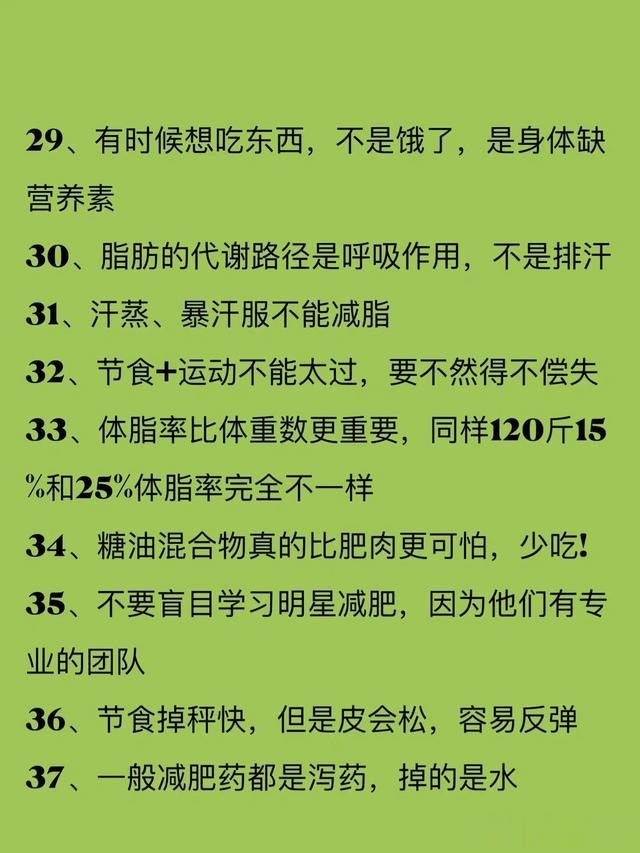 29、有时候想吃东西，不是饿了，是身体缺营养素

30、脂肪的代谢路径是呼吸作用，不是排汗

31、汗蒸、暴汗服不能减脂

32、节食+运动不能太过，要不然得不偿失

33、体脂率比体重数更重要，同样120斤15%和25%体脂率完全不一样

34、糖油混合物真的比肥肉更可怕，少吃!

35、不要盲目学习明星减肥，因为他们有专业的团队

36、节食掉秤快，但是皮会松，容易反弹

37、一般减肥药都是泻药，掉的是水